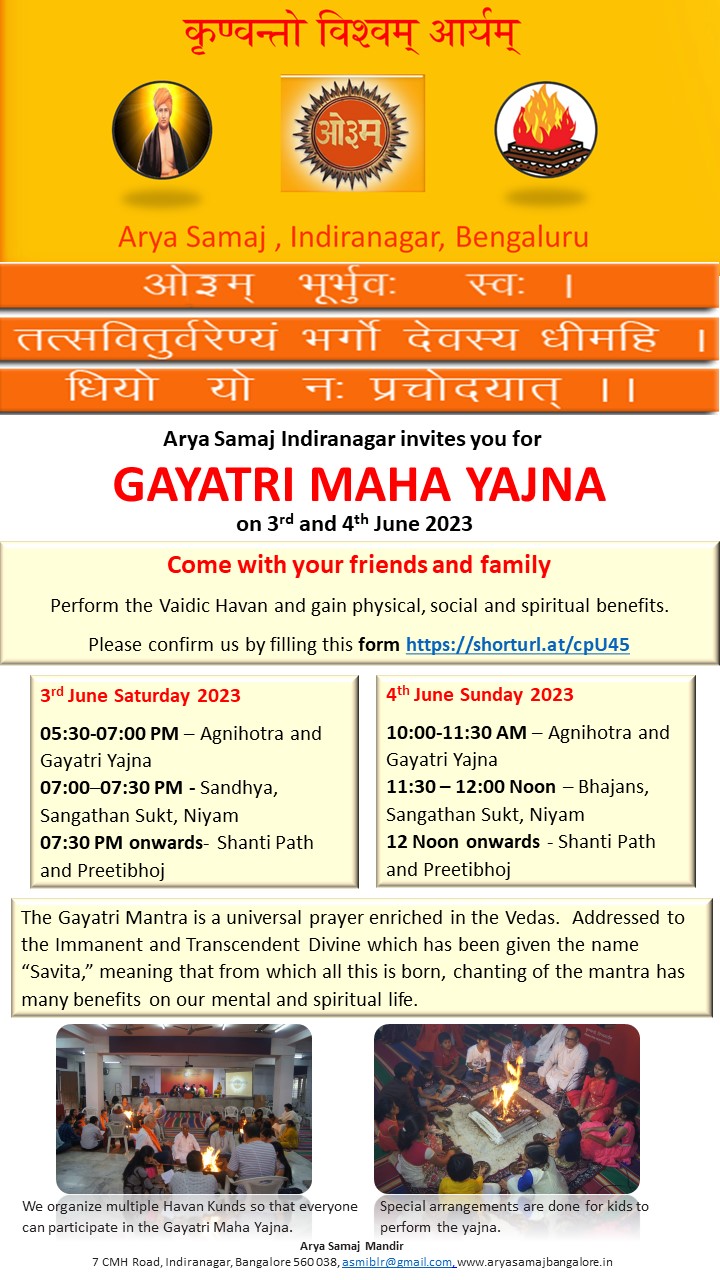 कृण्वन्तो विश्वम् आर्यम्

ओ३म्

Arya Samaj , Indiranagar, Bengaluru

ओ३म् भूर्भुवः स्वः ।

तत्सवितुर्वरेण्यं भर्गो देवस्य धीमहि ।

धियो यो नः प्रचोदयात् ।।

Arya Samaj Indiranagar invites you for

GAYATRI MAHA YAJNA

on 3rd and 4th June 2023

Come with your friends and family

Perform the Vaidic Havan and gain physical, social and spiritual benefits.

Please confirm us by filling this form https://shorturl.at/cpU45

3rd June Saturday 2023

05:30-07:00 PM – Agnihotra and Gayatri Yajna
07:00–07:30 PM - Sandhya, Sangathan Sukt, Niyam
07:30 PM onwards- Shanti Path and Preetibhoj

4th June Sunday 2023

10:00-11:30 AM – Agnihotra and Gayatri Yajna
11:30 – 12:00 Noon – Bhajans, Sangathan Sukt, Niyam
12 Noon onwards - Shanti Path and Preetibhoj

The Gayatri Mantra is a universal prayer enriched in the Vedas. Addressed to the Immanent and Transcendent Divine which has been given the name “Savita,” meaning that from which all this is born, chanting of the mantra has many benefits on our mental and spiritual life.

We organize multiple Havan Kunds so that everyone can participate in the Gayatri Maha Yajna.

Special arrangements are done for kids to perform the yajna.

Arya Samaj Mandir
7 CMH Road, Indiranagar, Bangalore 560 038, asmiblr@gmail.com, www.aryasamajbangalore.in